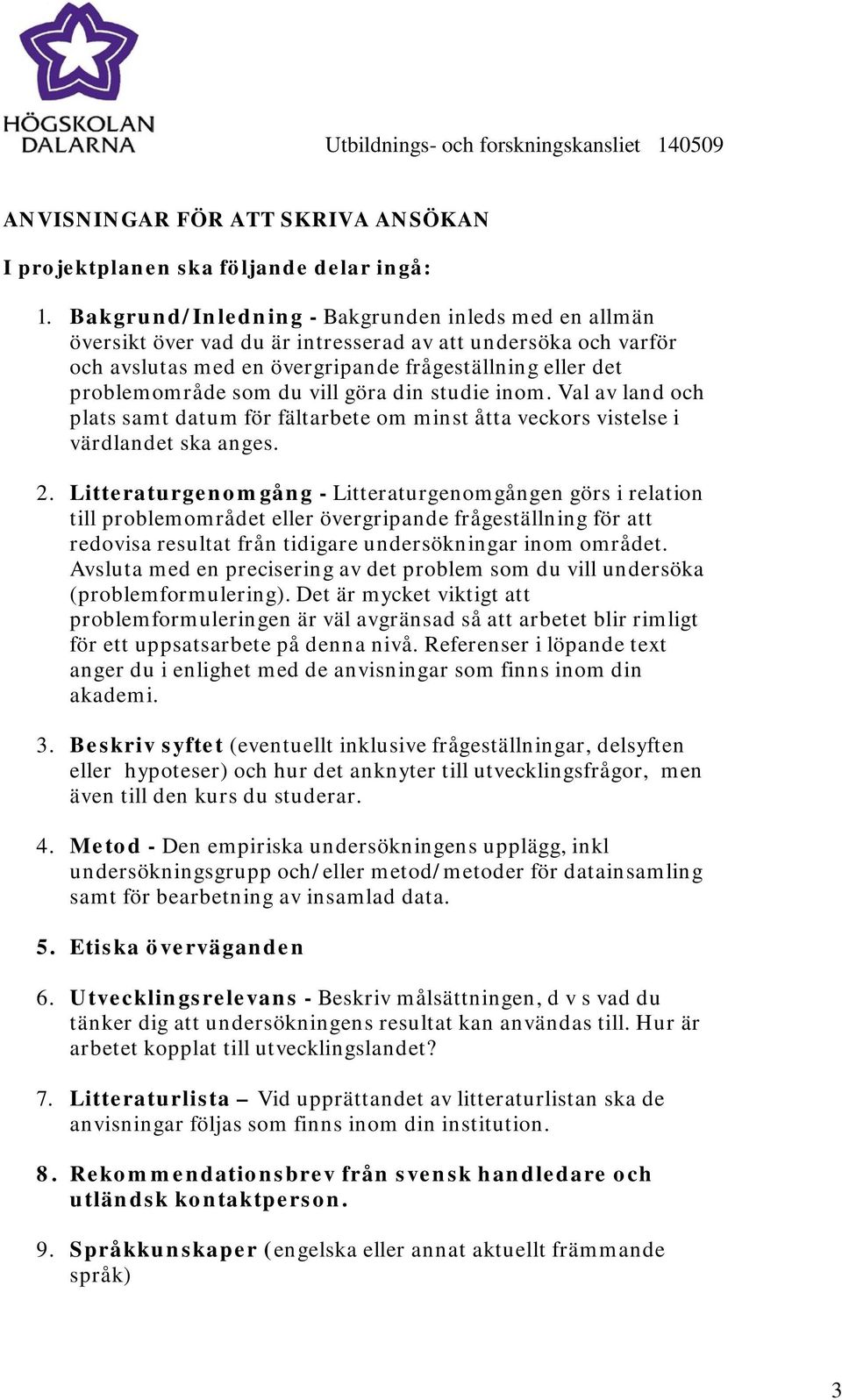 HÖGSKOLAN DALARNA

Utbildnings- och forskningskansliet 140509

ANVISNINGAR FÖR ATT SKRIVA ANSÖKAN

I projektplanen ska följande delar ingå:

1. Bakgrund/Inledning - Bakgrunden inleds med en allmän översikt över vad du är intresserad av att undersöka och varför och avslutas med en övergripande frågeställning eller det problemområde som du vill göra din studie inom. Val av land och plats samt datum för fältarbete om minst åtta veckors vistelse i värdlandet ska anges.

2. Litteraturgenomgång - Litteraturgenomgången görs i relation till problemområdet eller övergripande frågeställning för att redovisa resultat från tidigare undersökningar inom området. Avsluta med en precisering av det problem som du vill undersöka (problemformulering). Det är mycket viktigt att problemformuleringen är väl avgränsad så att arbetet blir rimligt för ett uppsatsarbete på denna nivå. Referenser i löpande text anger du i enlighet med de anvisningar som finns inom din akademi.

3. Beskriv syftet (eventuellt inklusive frågeställningar, delsyften eller hypoteser) och hur det anknyter till utvecklingsfrågor, men även till den kurs du studerar.

4. Metod - Den empiriska undersökningens upplägg, inkl undersökningsgrupp och/eller metod/metoder för datainsamling samt för bearbetning av insamlad data.

5. Etiska överväganden

6. Utvecklingsrelevans - Beskriv målsättningen, d v s vad du tänker dig att undersökningens resultat kan användas till. Hur är arbetet kopplat till utvecklingslandet?

7. Litteraturlista – Vid upprättandet av litteraturlistan ska de anvisningar följas som finns inom din institution.

8. Rekommendationsbrev från svensk handledare och utländsk kontaktperson.

9. Språkkunskaper (engelska eller annat aktuellt främmande språk)

3